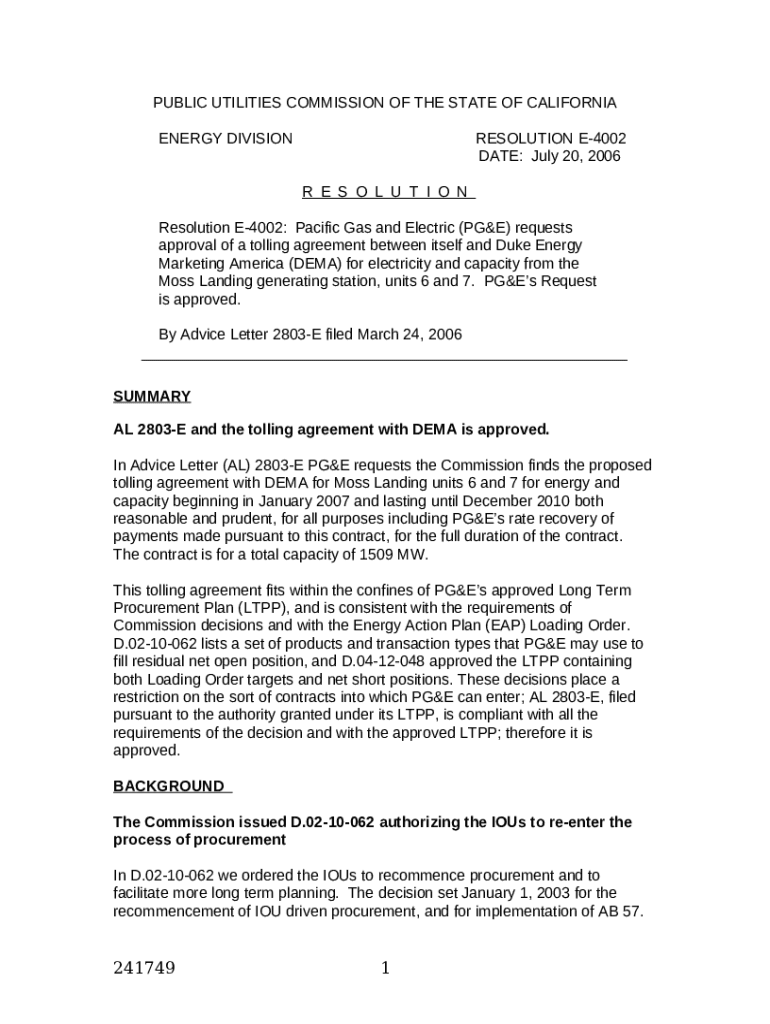 PUBLIC UTILITIES COMMISSION OF THE STATE OF CALIFORNIA

ENERGY DIVISION

RESOLUTION E-4002
DATE: July 20, 2006

R E S O L U T I O N

Resolution E-4002: Pacific Gas and Electric (PG&E) requests approval of a tolling agreement between itself and Duke Energy Marketing America (DEMA) for electricity and capacity from the Moss Landing generating station, units 6 and 7. PG&E's Request is approved.

By Advice Letter 2803-E filed March 24, 2006

SUMMARY

AL 2803-E and the tolling agreement with DEMA is approved.

In Advice Letter (AL) 2803-E PG&E requests the Commission finds the proposed tolling agreement with DEMA for Moss Landing units 6 and 7 for energy and capacity beginning in January 2007 and lasting until December 2010 both reasonable and prudent, for all purposes including PG&E's rate recovery of payments made pursuant to this contract, for the full duration of the contract. The contract is for a total capacity of 1509 MW.

This tolling agreement fits within the confines of PG&E's approved Long Term Procurement Plan (LTPP), and is consistent with the requirements of Commission decisions and with the Energy Action Plan (EAP) Loading Order. D.02-10-062 lists a set of products and transaction types that PG&E may use to fill residual net open position, and D.04-12-048 approved the LTPP containing both Loading Order targets and net short positions. These decisions place a restriction on the sort of contracts into which PG&E can enter; AL 2803-E, filed pursuant to the authority granted under its LTPP, is compliant with all the requirements of the decision and with the approved LTPP; therefore it is approved.

BACKGROUND

The Commission issued D.02-10-062 authorizing the IOUs to re-enter the process of procurement

In D.02-10-062 we ordered the IOUs to recommence procurement and to facilitate more long term planning. The decision set January 1, 2003 for the recommencement of IOU driven procurement, and for implementation of AB 57.

241749

1